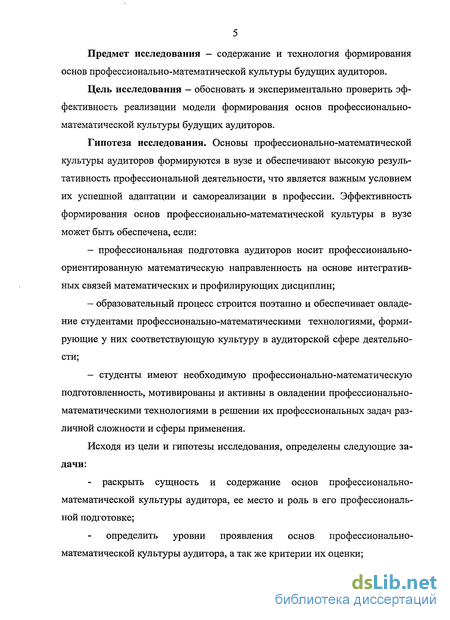 5

Предмет исследования – содержание и технология формирования основ профессионально-математической культуры будущих аудиторов.

Цель исследования – обосновать и экспериментально проверить эффективность реализации модели формирования основ профессионально-математической культуры будущих аудиторов.

Гипотеза исследования. Основы профессионально-математической культуры аудиторов формируются в вузе и обеспечивают высокую результативность профессиональной деятельности, что является важным условием их успешной адаптации и самореализации в профессии. Эффективность формирования основ профессионально-математической культуры в вузе может быть обеспечена, если:

– профессиональная подготовка аудиторов носит профессионально-ориентированную математическую направленность на основе интегративных связей математических и профилирующих дисциплин;

– образовательный процесс строится поэтапно и обеспечивает овладение студентами профессионально-математическими технологиями, формирующие у них соответствующую культуру в аудиторской сфере деятельности;

– студенты имеют необходимую профессионально-математическую подготовленность, мотивированы и активны в овладении профессионально-математическими технологиями в решении их профессиональных задач различной сложности и сферы применения.

Исходя из цели и гипотезы исследования, определены следующие задачи:

- раскрыть сущность и содержание основ профессионально-математической культуры аудитора, ее место и роль в его профессиональной подготовке;

- определить уровни проявления основ профессионально-математической культуры аудитора, а так же критерии их оценки;

dsLib.net
библиотека диссертаций